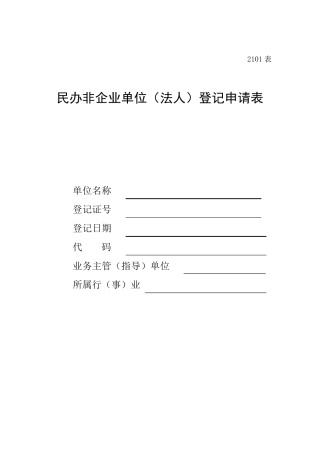 2101 表

民办非企业单位（法人）登记申请表

单位名称

登记证号

登记日期

代　　码

业务主管（指导）单位

所属行（事）业